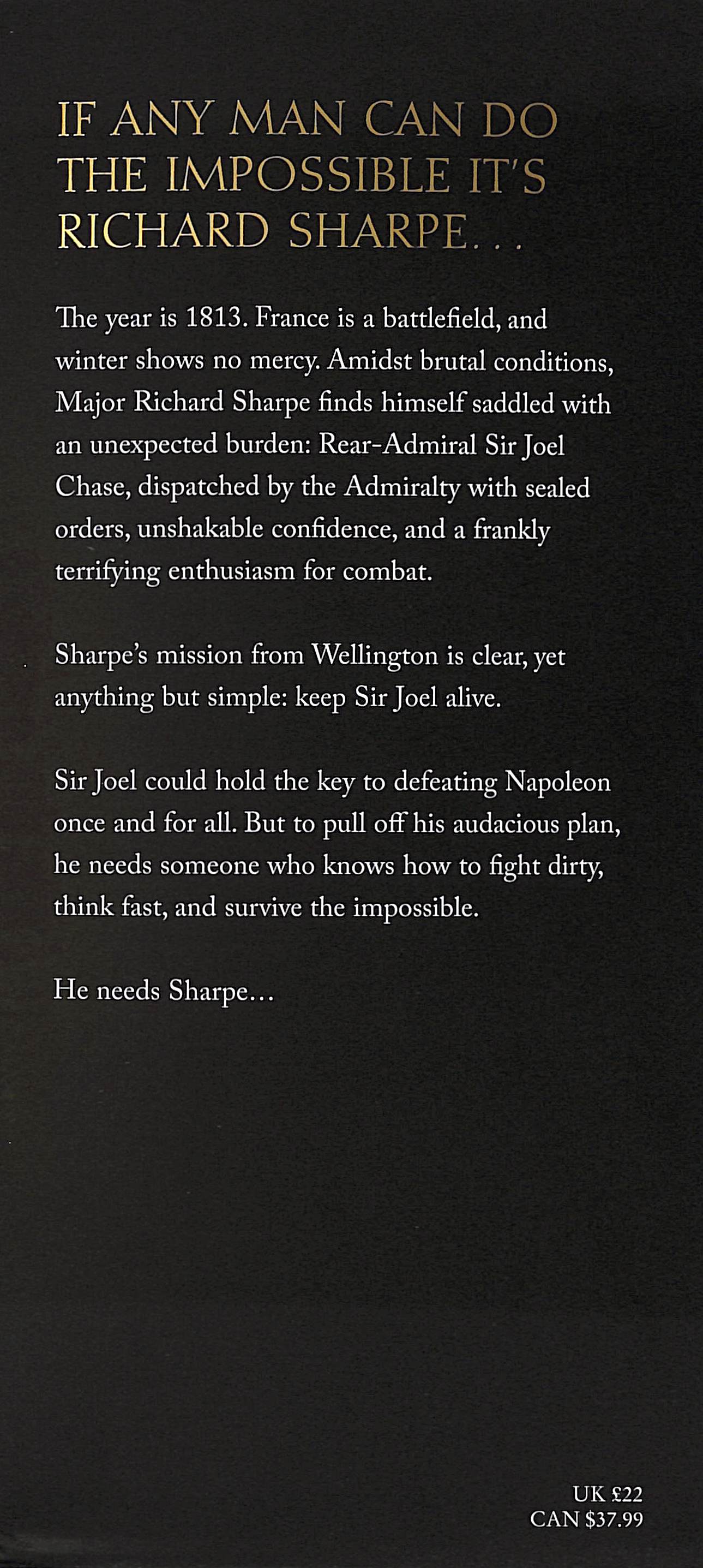 IF ANY MAN CAN DO THE IMPOSSIBLE IT'S RICHARD SHARPE...

The year is 1813. France is a battlefield, and winter shows no mercy. Amidst brutal conditions, Major Richard Sharpe finds himself saddled with an unexpected burden: Rear-Admiral Sir Joel Chase, dispatched by the Admiralty with sealed orders, unshakable confidence, and a frankly terrifying enthusiasm for combat.

Sharpe's mission from Wellington is clear, yet anything but simple: keep Sir Joel alive.

Sir Joel could hold the key to defeating Napoleon once and for all. But to pull off his audacious plan, he needs someone who knows how to fight dirty, think fast, and survive the impossible.

He needs Sharpe...

UK £22
CAN $37.99